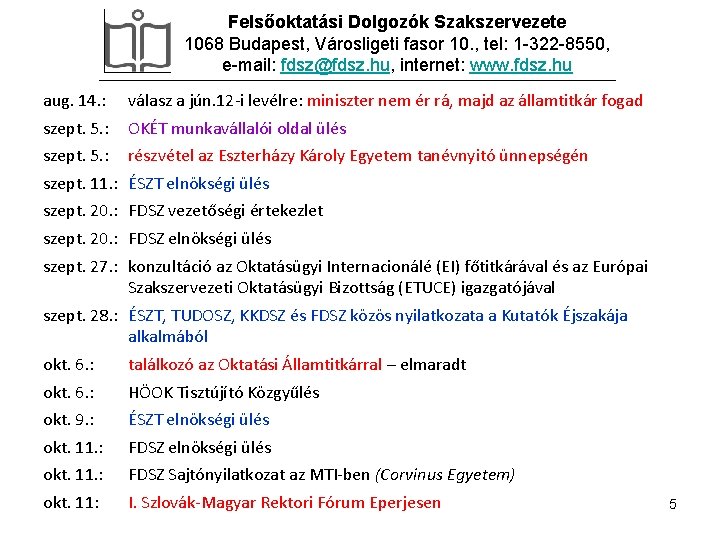 Felsőoktatási Dolgozók Szakszervezete
1068 Budapest, Városligeti fasor 10., tel: 1-322-8550,
e-mail: fdsz@fdsz.hu, internet: www.fdsz.hu

aug. 14.: válasz a jún.12-i levélre: miniszter nem ér rá, majd az államtitkár fogad

szept. 5.: OKÉT munkavállalói oldal ülés

szept. 5.: részvétel az Eszterházy Károly Egyetem tanévnyitó ünnepségén

szept. 11.: ÉSZT elnökségi ülés

szept. 20.: FDSZ vezetőségi értekezlet

szept. 20.: FDSZ elnökségi ülés

szept. 27.: konzultáció az Oktatásügyi Internacionálé (EI) főtitkárával és az Európai Szakszervezeti Oktatásügyi Bizottság (ETUCE) igazgatójával

szept. 28.: ÉSZT, TUDOSZ, KKDSZ és FDSZ közös nyilatkozata a Kutatók Éjszakája alkalmából

okt. 6.: találkozó az Oktatási Államtitkárral – elmaradt

okt. 6.: HÖOK Tisztújító Közgyűlés

okt. 9.: ÉSZT elnökségi ülés

okt. 11.: FDSZ elnökségi ülés

okt. 11.: FDSZ Sajtónyilatkozat az MTI-ben (Corvinus Egyetem)

okt. 11: I. Szlovák-Magyar Rektori Fórum Eperjesen

5